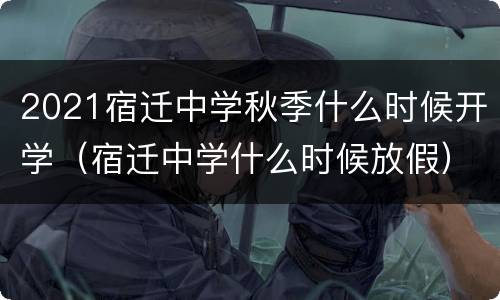 2021宿迁中学秋季什么时候开学（宿迁中学什么时候放假）